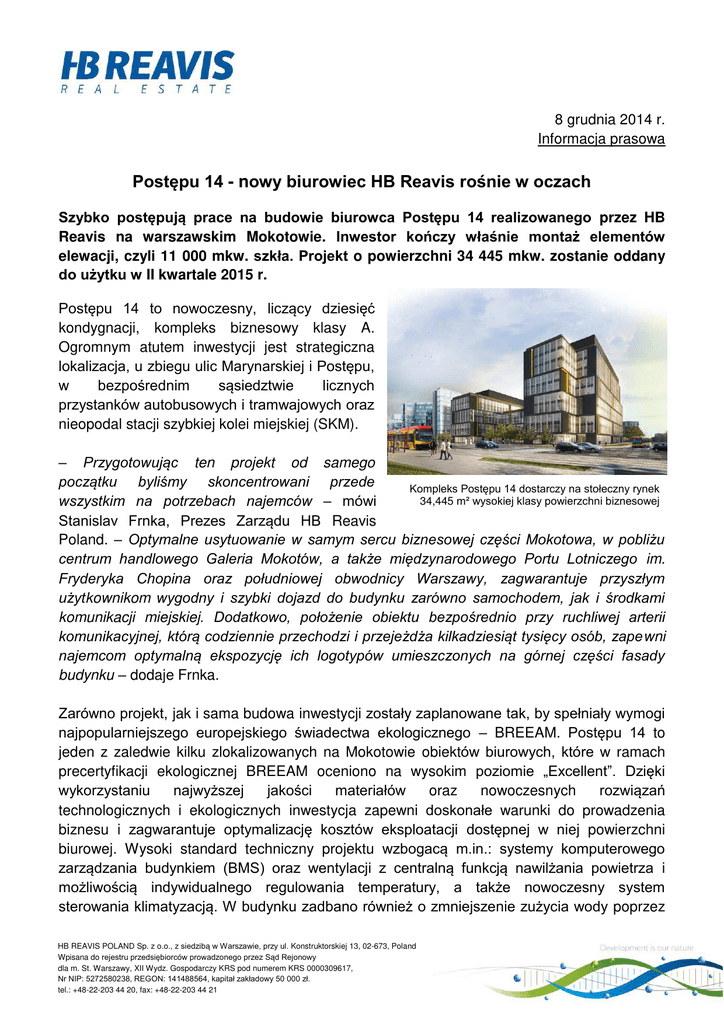 HB REAVIS
REAL ESTATE

8 grudnia 2014 r.
Informacja prasowa

Postępu 14 - nowy biurowiec HB Reavis rośnie w oczach

Szybko postępują prace na budowie biurowca Postępu 14 realizowanego przez HB Reavis na warszawskim Mokotowie. Inwestor kończy właśnie montaż elementów elewacji, czyli 11 000 mkw. szkła. Projekt o powierzchni 34 445 mkw. zostanie oddany do użytku w II kwartale 2015 r.

Postępu 14 to nowoczesny, liczący dziesięć kondygnacji, kompleks biznesowy klasy A. Ogromnym atutem inwestycji jest strategiczna lokalizacja, u zbiegu ulic Marynarskiej i Postępu, w bezpośrednim sąsiedztwie licznych przystanków autobusowych i tramwajowych oraz nieopodal stacji szybkiej kolei miejskiej (SKM).

Kompleks Postępu 14 dostarczy na stołeczny rynek 34,445 m² wysokiej klasy powierzchni biznesowej

– Przygotowując ten projekt od samego początku byliśmy skoncentrowani przede wszystkim na potrzebach najemców – mówi Stanislav Frnka, Prezes Zarządu HB Reavis Poland. – Optymalne usytuowanie w samym sercu biznesowej części Mokotowa, w pobliżu centrum handlowego Galeria Mokotów, a także międzynarodowego Portu Lotniczego im. Fryderyka Chopina oraz południowej obwodnicy Warszawy, zagwarantuje przyszłym użytkownikom wygodny i szybki dojazd do budynku zarówno samochodem, jak i środkami komunikacji miejskiej. Dodatkowo, położenie obiektu bezpośrednio przy ruchliwej arterii komunikacyjnej, którą codziennie przechodzi i przejeżdża kilkadziesiąt tysięcy osób, zapewni najemcom optymalną ekspozycję ich logotypów umieszczonych na górnej części fasady budynku – dodaje Frnka.

Zarówno projekt, jak i sama budowa inwestycji zostały zaplanowane tak, by spełniały wymogi najpopularniejszego europejskiego świadectwa ekologicznego – BREEAM. Postępu 14 to jeden z zaledwie kilku zlokalizowanych na Mokotowie obiektów biurowych, które w ramach precertyfikacji ekologicznej BREEAM oceniono na wysokim poziomie „Excellent”. Dzięki wykorzystaniu najwyższej jakości materiałów oraz nowoczesnych rozwiązań technologicznych i ekologicznych inwestycja zapewni doskonałe warunki do prowadzenia biznesu i zagwarantuje optymalizację kosztów eksploatacji dostępnej w niej powierzchni biurowej. Wysoki standard techniczny projektu wzbogacą m.in.: systemy komputerowego zarządzania budynkiem (BMS) oraz wentylacji z centralną funkcją nawilżania powietrza i możliwością indywidualnego regulowania temperatury, a także nowoczesny system sterowania klimatyzacją. W budynku zadbano również o zmniejszenie zużycia wody poprzez

HB REAVIS POLAND Sp. z o.o., z siedzibą w Warszawie, przy ul. Konstruktorskiej 13, 02-673, Poland
Wpisana do rejestru przedsiębiorców prowadzonego przez Sąd Rejonowy
dla m. St. Warszawy, XII Wydz. Gospodarczy KRS pod numerem KRS 0000309617,
Nr NIP: 5272580238, REGON: 141488564, kapitał zakładowy 50 000 zł.
tel.: +48-22-203 44 20, fax: +48-22-203 44 21

Development is our nature